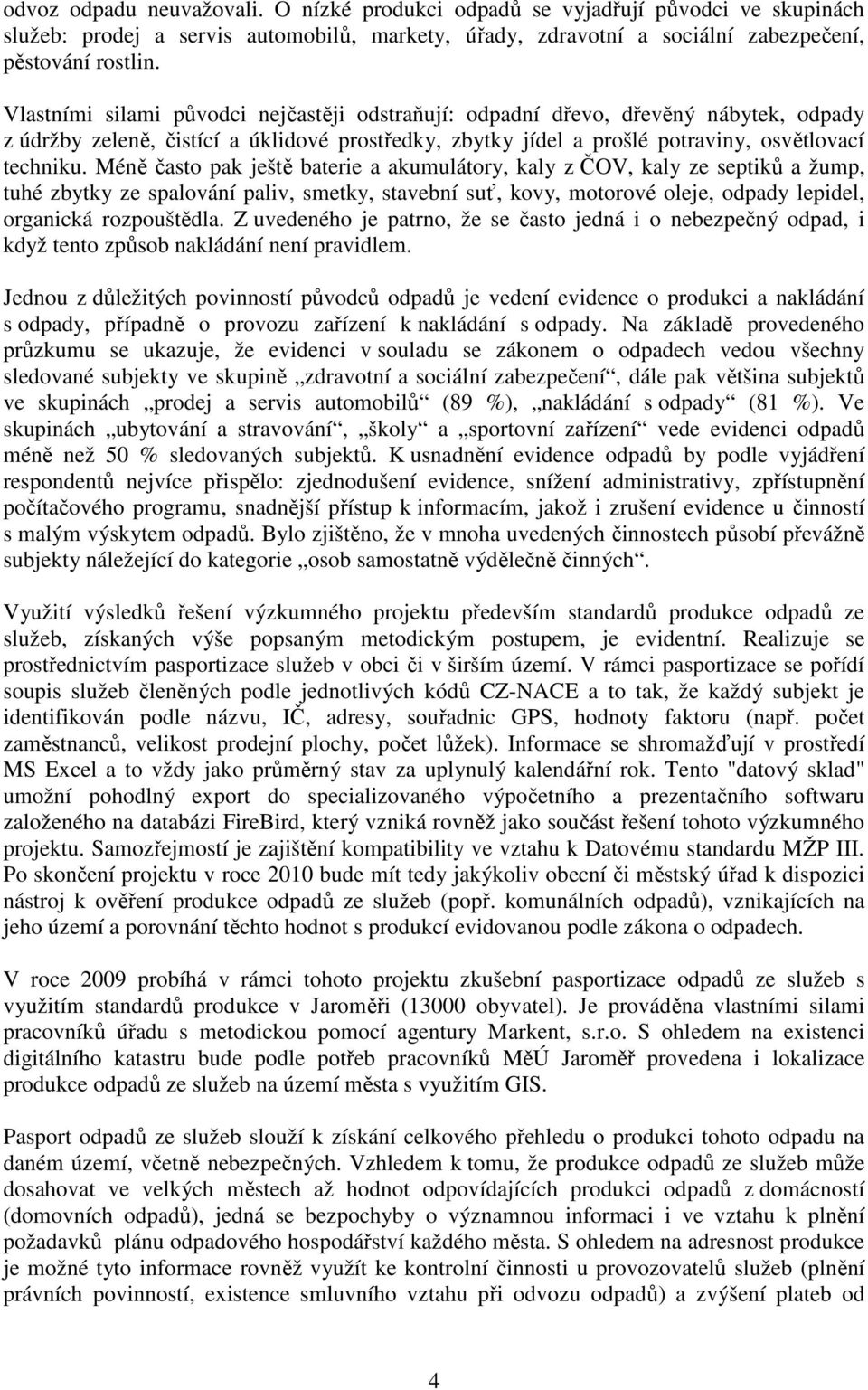 odvoz odpadu neuvažovali. O nízké produkci odpadů se vyjadřují původci ve skupinách služeb: prodej a servis automobilů, markety, úřady, zdravotní a sociální zabezpečení, pěstování rostlin.

Vlastními silami původci nejčastěji odstraňují: odpadní dřevo, dřevěný nábytek, odpady z údržby zeleně, čistící a úklidové prostředky, zbytky jídel a prošlé potraviny, osvětlovací techniku. Méně často pak ještě baterie a akumulátory, kaly z ČOV, kaly ze septiků a žump, tuhé zbytky ze spalování paliv, smetky, stavební suť, kovy, motorové oleje, odpady lepidel, organická rozpouštědla. Z uvedeného je patrno, že se často jedná i o nebezpečný odpad, i když tento způsob nakládání není pravidlem.

Jednou z důležitých povinností původců odpadů je vedení evidence o produkci a nakládání s odpady, případně o provozu zařízení k nakládání s odpady. Na základě provedeného průzkumu se ukazuje, že evidenci v souladu se zákonem o odpadech vedou všechny sledované subjekty ve skupině „zdravotní a sociální zabezpečení“, dále pak většina subjektů ve skupinách „prodej a servis automobilů“ (89 %), „nakládání s odpady“ (81 %). Ve skupinách „ubytování a stravování“, „školy“ a „sportovní zařízení“ vede evidenci odpadů méně než 50 % sledovaných subjektů. K usnadnění evidence odpadů by podle vyjádření respondentů nejvíce přispělo: zjednodušení evidence, snížení administrativy, zpřístupnění počítačového programu, snadnější přístup k informacím, jakož i zrušení evidence u činností s malým výskytem odpadů. Bylo zjištěno, že v mnoha uvedených činnostech působí převážně subjekty náležející do kategorie „osob samostatně výdělečně činných“.

Využití výsledků řešení výzkumného projektu především standardů produkce odpadů ze služeb, získaných výše popsaným metodickým postupem, je evidentní. Realizuje se prostřednictvím pasportizace služeb v obci či v širším území. V rámci pasportizace se pořídí soupis služeb členěných podle jednotlivých kódů CZ-NACE a to tak, že každý subjekt je identifikován podle názvu, IČ, adresy, souřadnic GPS, hodnoty faktoru (např. počet zaměstnanců, velikost prodejní plochy, počet lůžek). Informace se shromažďují v prostředí MS Excel a to vždy jako průměrný stav za uplynulý kalendářní rok. Tento "datový sklad" umožní pohodlný export do specializovaného výpočetního a prezentačního softwaru založeného na databázi FireBird, který vzniká rovněž jako součást řešení tohoto výzkumného projektu. Samozřejmostí je zajištění kompatibility ve vztahu k Datovému standardu MŽP III. Po skončení projektu v roce 2010 bude mít tedy jakýkoliv obecní či městský úřad k dispozici nástroj k ověření produkce odpadů ze služeb (popř. komunálních odpadů), vznikajících na jeho území a porovnání těchto hodnot s produkcí evidovanou podle zákona o odpadech.

V roce 2009 probíhá v rámci tohoto projektu zkušební pasportizace odpadů ze služeb s využitím standardů produkce v Jaroměři (13000 obyvatel). Je prováděna vlastními silami pracovníků úřadu s metodickou pomocí agentury Markent, s.r.o. S ohledem na existenci digitálního katastru bude podle potřeb pracovníků MěÚ Jaroměř provedena i lokalizace produkce odpadů ze služeb na území města s využitím GIS.

Pasport odpadů ze služeb slouží k získání celkového přehledu o produkci tohoto odpadu na daném území, včetně nebezpečných. Vzhledem k tomu, že produkce odpadů ze služeb může dosahovat ve velkých městech až hodnot odpovídajících produkci odpadů z domácností (domovních odpadů), jedná se bezpochyby o významnou informaci i ve vztahu k plnění požadavků plánu odpadového hospodářství každého města. S ohledem na adresnost produkce je možné tyto informace rovněž využít ke kontrolní činnosti u provozovatelů služeb (plnění právních povinností, existence smluvního vztahu při odvozu odpadů) a zvýšení plateb od

4